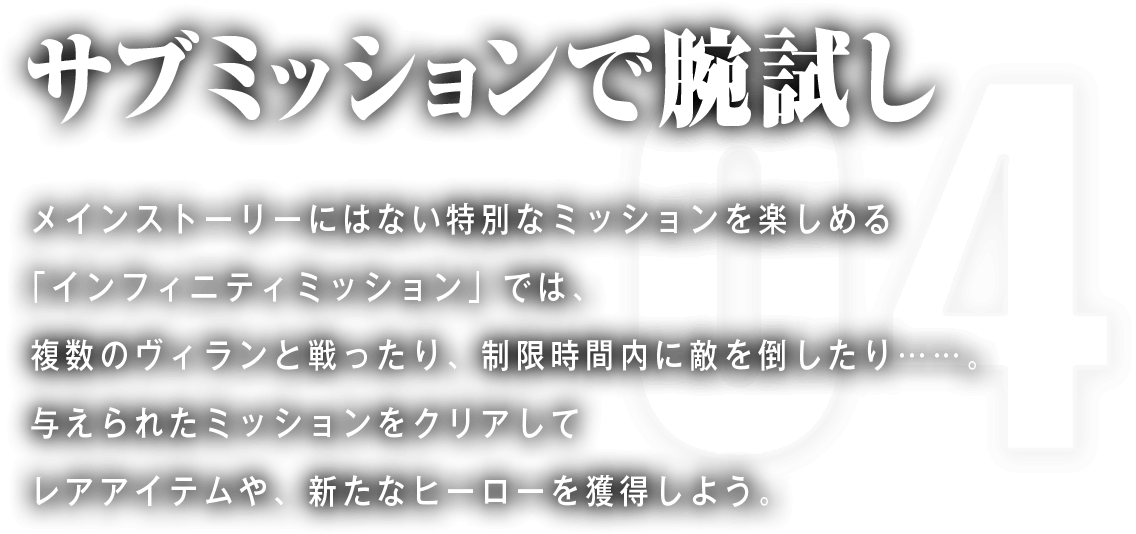 サブミッションで腕試し

04

メインストーリーにはない特別なミッションを楽しめる
「インフィニティミッション」では、
複数のヴィランと戦ったり、制限時間内に敵を倒したり……。
与えられたミッションをクリアして
レアアイテムや、新たなヒーローを獲得しよう。